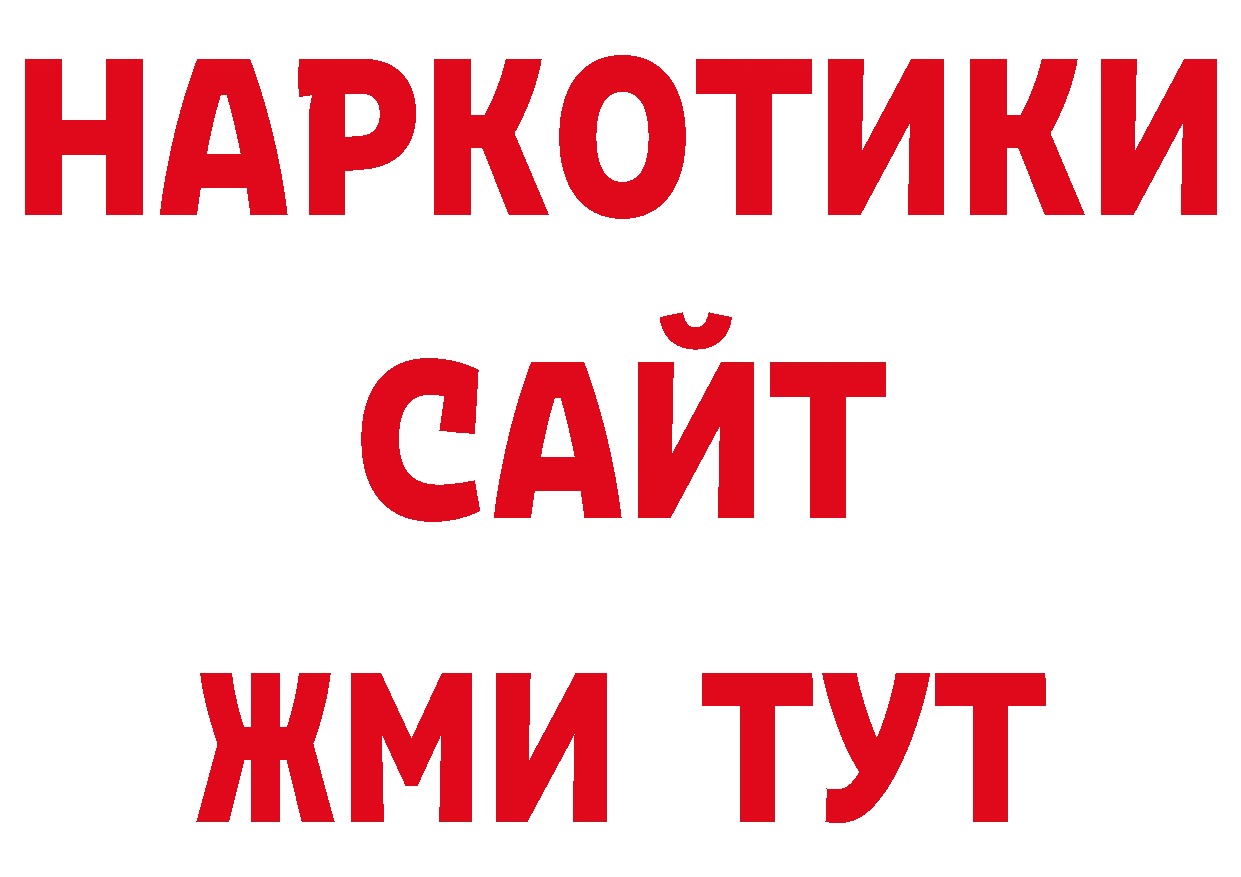 НАРКОТИКИ САЙТ ЖМИ ТУТ